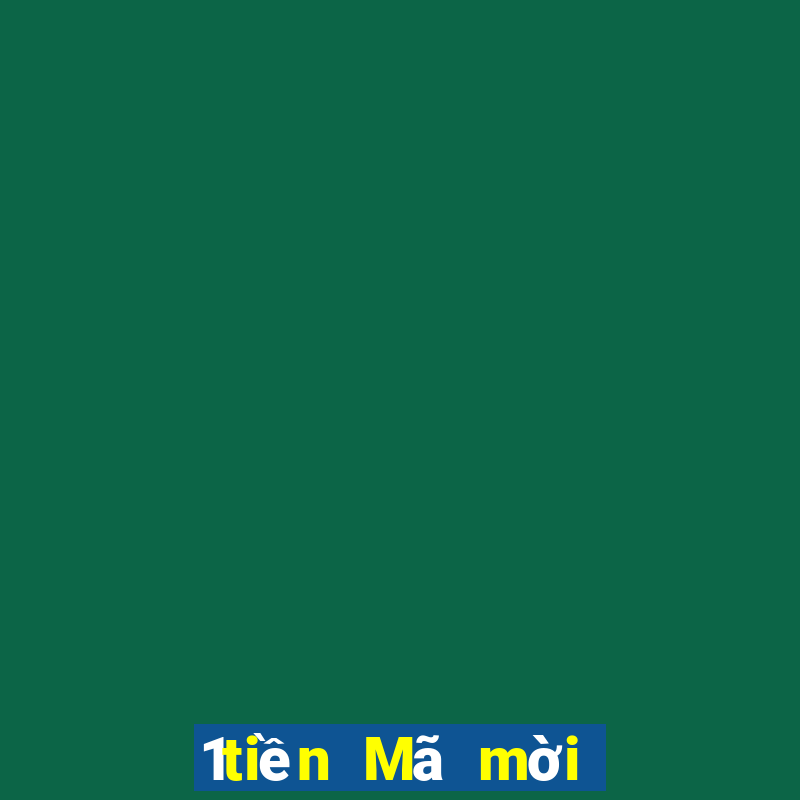 1tiền Mã mời